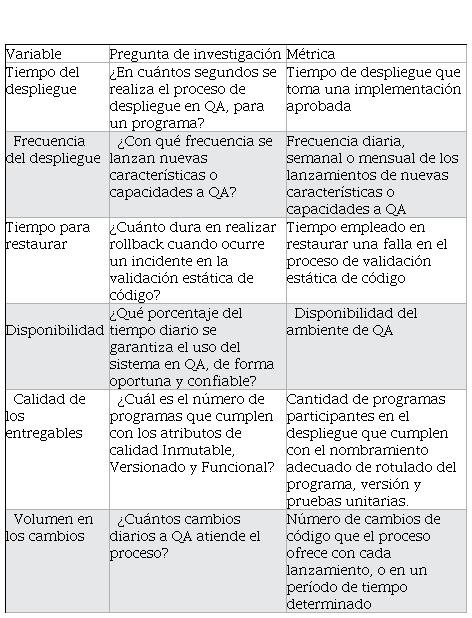 | Variable | Pregunta de investigación | Métrica |
|---|---|---|
| Tiempo del despliegue | ¿En cuántos segundos se realiza el proceso de despliegue en QA, para un programa? | Tiempo de despliegue que toma una implementación aprobada |
| Frecuencia del despliegue | ¿Con qué frecuencia se lanzan nuevas características o capacidades a QA? | Frecuencia diaria, semanal o mensual de los lanzamientos de nuevas características o capacidades a QA |
| Tiempo para restaurar | ¿Cuánto dura en realizar rollback cuando ocurre un incidente en la validación estática de código? | Tiempo empleado en restaurar una falla en el proceso de validación estática de código |
| Disponibilidad | ¿Qué porcentaje del tiempo diario se garantiza el uso del sistema en QA, de forma oportuna y confiable? | Disponibilidad del ambiente de QA |
| Calidad de los entregables | ¿Cuál es el número de programas que cumplen con los atributos de calidad Inmutable, Versionado y Funcional? | Cantidad de programas participantes en el despliegue que cumplen con el nombramiento adecuado de rotulado del programa, versión y pruebas unitarias. |
| Volumen en los cambios | ¿Cuántos cambios diarios a QA atiende el proceso? | Número de cambios de código que el proceso ofrece con cada lanzamiento, o en un período de tiempo determinado |